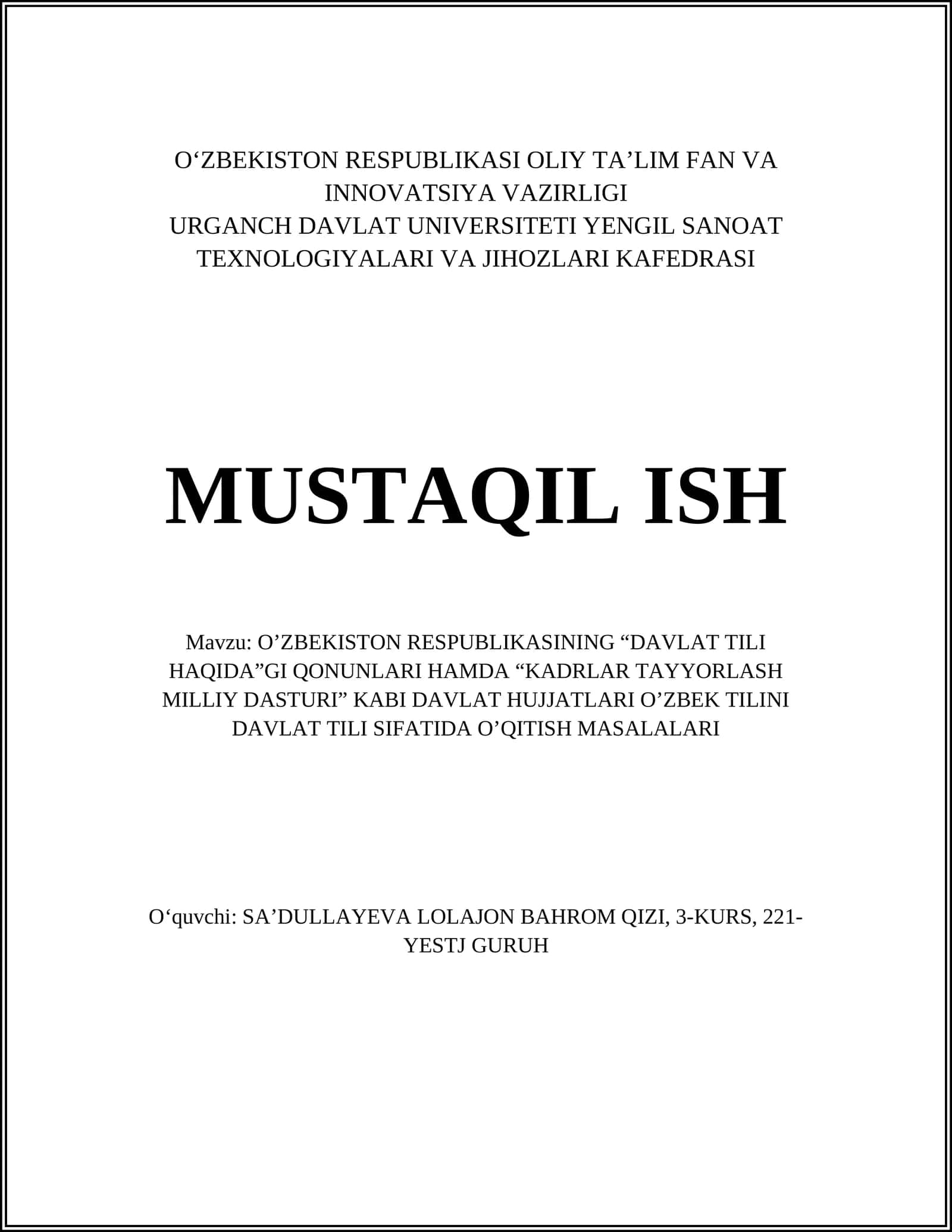 O‘ZBEKISTON RESPUBLIKASI OLIY TA’LIM FAN VA INNOVATSIYA VAZIRLIGI
URGANCH DAVLAT UNIVERSITETI YENGIL SANOAT TEXNOLOGIYALARI VA JIHOZLARI KAFEDRASI

MUSTAQIL ISH

Mavzu: O’ZBEKISTON RESPUBLIKASINING “DAVLAT TILI HAQIDA”GI QONUNLARI HAMDA “KADRLAR TAYYORLASH MILLIY DASTURI” KABI DAVLAT HUJJATLARI O’ZBEK TILINI DAVLAT TILI SIFATIDA O’QITISH MASALALARI

O‘quvchi: SA’DULLAYEVA LOLAJON BAHROM QIZI, 3-KURS, 221-YESTJ GURUH